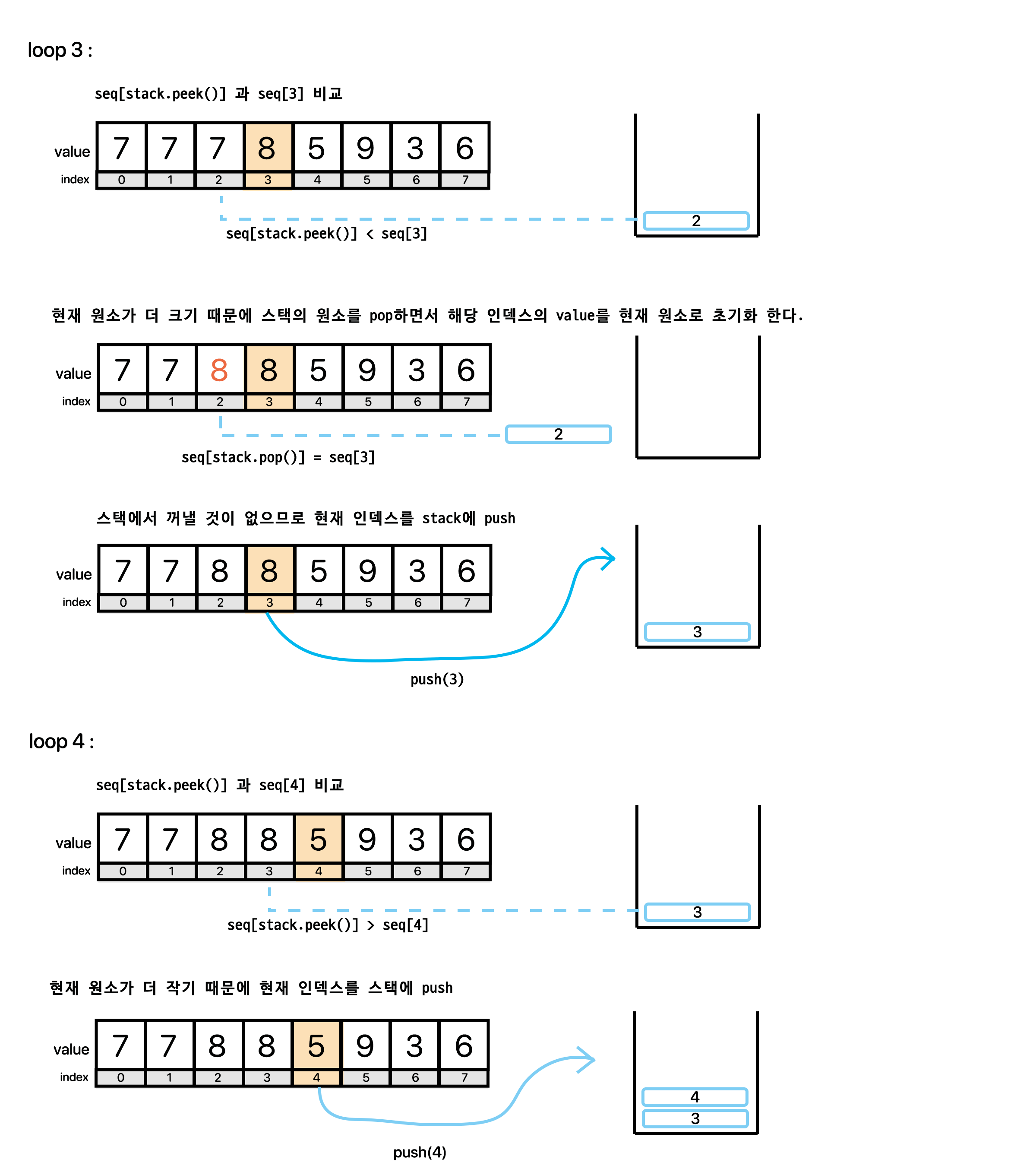 loop 3 :

seq[stack.peek()] 과 seq[3] 비교

| value | 7 | 7 | 7 | 8 | 5 | 9 | 3 | 6 |
|---|---|---|---|---|---|---|---|---|
| index | 0 | 1 | 2 | 3 | 4 | 5 | 6 | 7 |

2

seq[stack.peek()] < seq[3]

현재 원소가 더 크기 때문에 스택의 원소를 pop하면서 해당 인덱스의 value를 현재 원소로 초기화 한다.

| value | 7 | 7 | 8 | 8 | 5 | 9 | 3 | 6 |
|---|---|---|---|---|---|---|---|---|
| index | 0 | 1 | 2 | 3 | 4 | 5 | 6 | 7 |

2

seq[stack.pop()] = seq[3]

스택에서 꺼낼 것이 없으므로 현재 인덱스를 stack에 push

| value | 7 | 7 | 8 | 8 | 5 | 9 | 3 | 6 |
|---|---|---|---|---|---|---|---|---|
| index | 0 | 1 | 2 | 3 | 4 | 5 | 6 | 7 |

3

push(3)

loop 4 :

seq[stack.peek()] 과 seq[4] 비교

| value | 7 | 7 | 8 | 8 | 5 | 9 | 3 | 6 |
|---|---|---|---|---|---|---|---|---|
| index | 0 | 1 | 2 | 3 | 4 | 5 | 6 | 7 |

3

seq[stack.peek()] > seq[4]

현재 원소가 더 작기 때문에 현재 인덱스를 스택에 push

| value | 7 | 7 | 8 | 8 | 5 | 9 | 3 | 6 |
|---|---|---|---|---|---|---|---|---|
| index | 0 | 1 | 2 | 3 | 4 | 5 | 6 | 7 |

4
3

push(4)